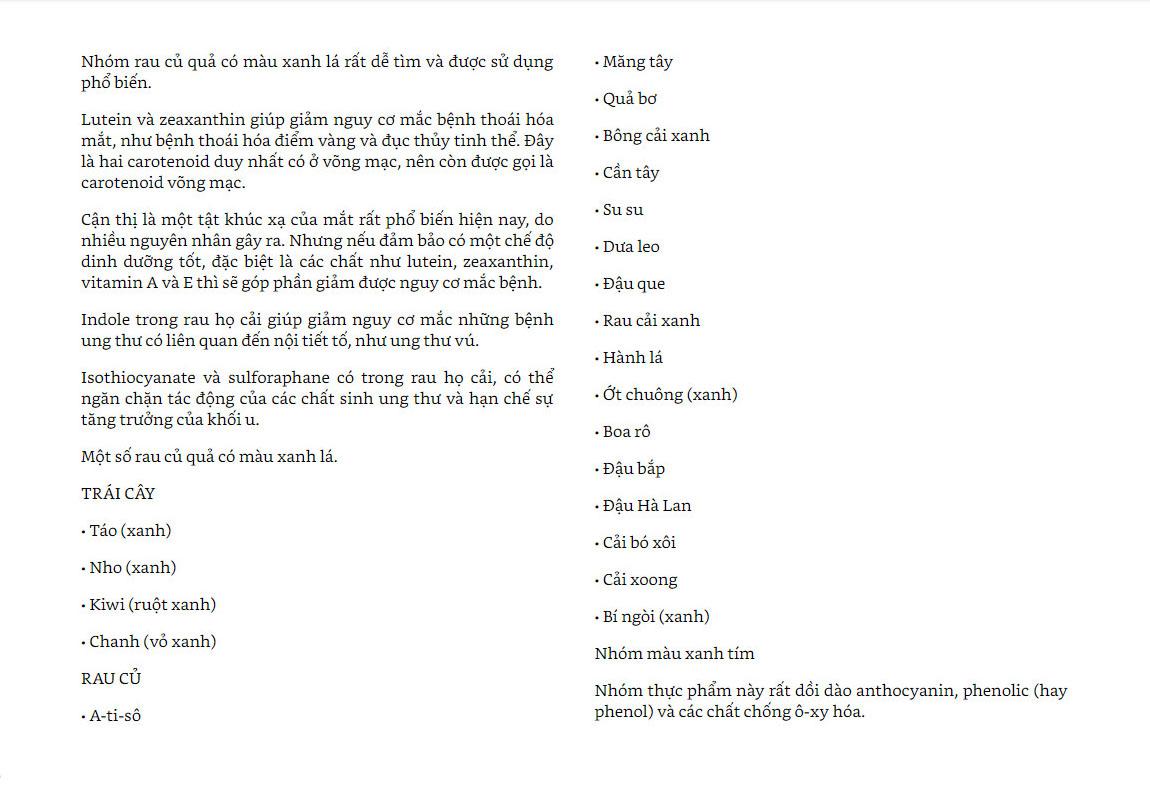 Nhóm rau củ quả có màu xanh lá rất dễ tìm và được sử dụng phổ biến.

Lutein và zeaxanthin giúp giảm nguy cơ mắc bệnh thoái hóa mắt, như bệnh thoái hóa điểm vàng và đục thủy tinh thể. Đây là hai carotenoid duy nhất có ở võng mạc, nên còn được gọi là carotenoid võng mạc.

Cận thị là một tật khúc xạ của mắt rất phổ biến hiện nay, do nhiều nguyên nhân gây ra. Nhưng nếu đảm bảo có một chế độ dinh dưỡng tốt, đặc biệt là các chất như lutein, zeaxanthin, vitamin A và E thì sẽ góp phần giảm được nguy cơ mắc bệnh.

Indole trong rau họ cải giúp giảm nguy cơ mắc những bệnh ung thư có liên quan đến nội tiết tố, như ung thư vú.

Isothiocyanate và sulforaphane có trong rau họ cải, có thể ngăn chặn tác động của các chất sinh ung thư và hạn chế sự tăng trưởng của khối u.

Một số rau củ quả có màu xanh lá.

TRÁI CÂY

• Táo (xanh)

• Nho (xanh)

• Kiwi (ruột xanh)

• Chanh (vỏ xanh)

RAU CỦ

• A-ti-sô

• Măng tây

• Quả bơ

• Bông cải xanh

• Cần tây

• Su su

• Dưa leo

• Đậu que

• Rau cải xanh

• Hành lá

• Ớt chuông (xanh)

• Boa rô

• Đậu bắp

• Đậu Hà Lan

• Cải bó xôi

• Cải xoong

• Bí ngòi (xanh)

Nhóm màu xanh tím

Nhóm thực phẩm này rất dồi dào anthocyanin, phenolic (hay phenol) và các chất chống ô-xy hóa.